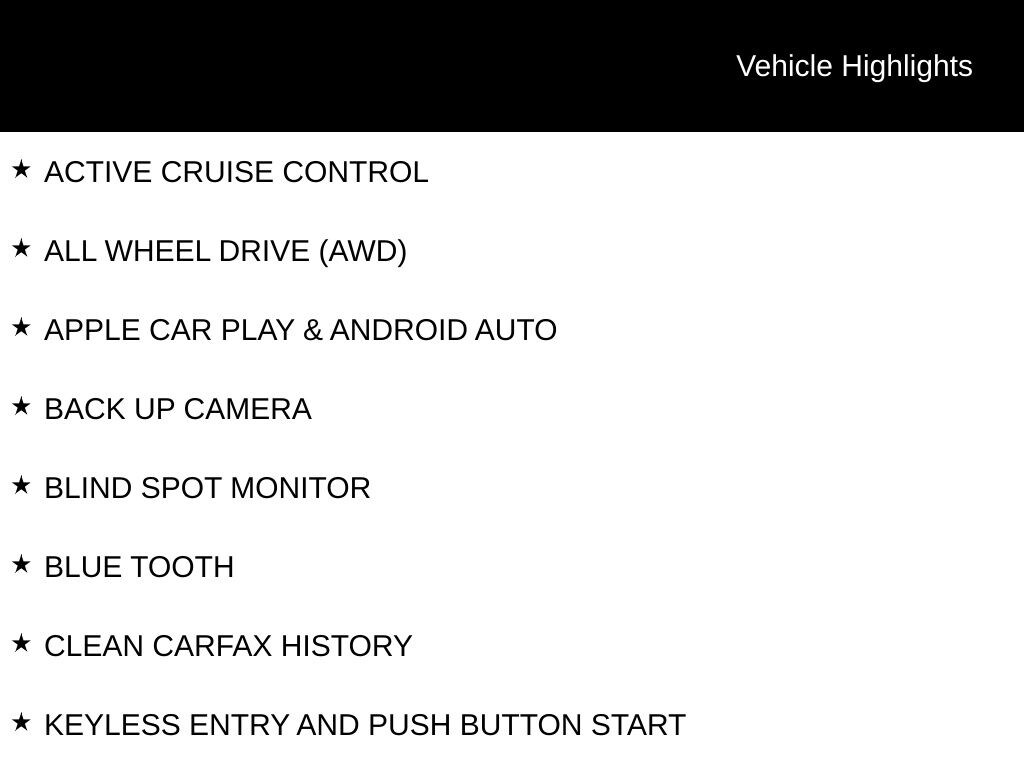 Vehicle Highlights

★ ACTIVE CRUISE CONTROL

★ ALL WHEEL DRIVE (AWD)

★ APPLE CAR PLAY & ANDROID AUTO

★ BACK UP CAMERA

★ BLIND SPOT MONITOR

★ BLUE TOOTH

★ CLEAN CARFAX HISTORY

★ KEYLESS ENTRY AND PUSH BUTTON START